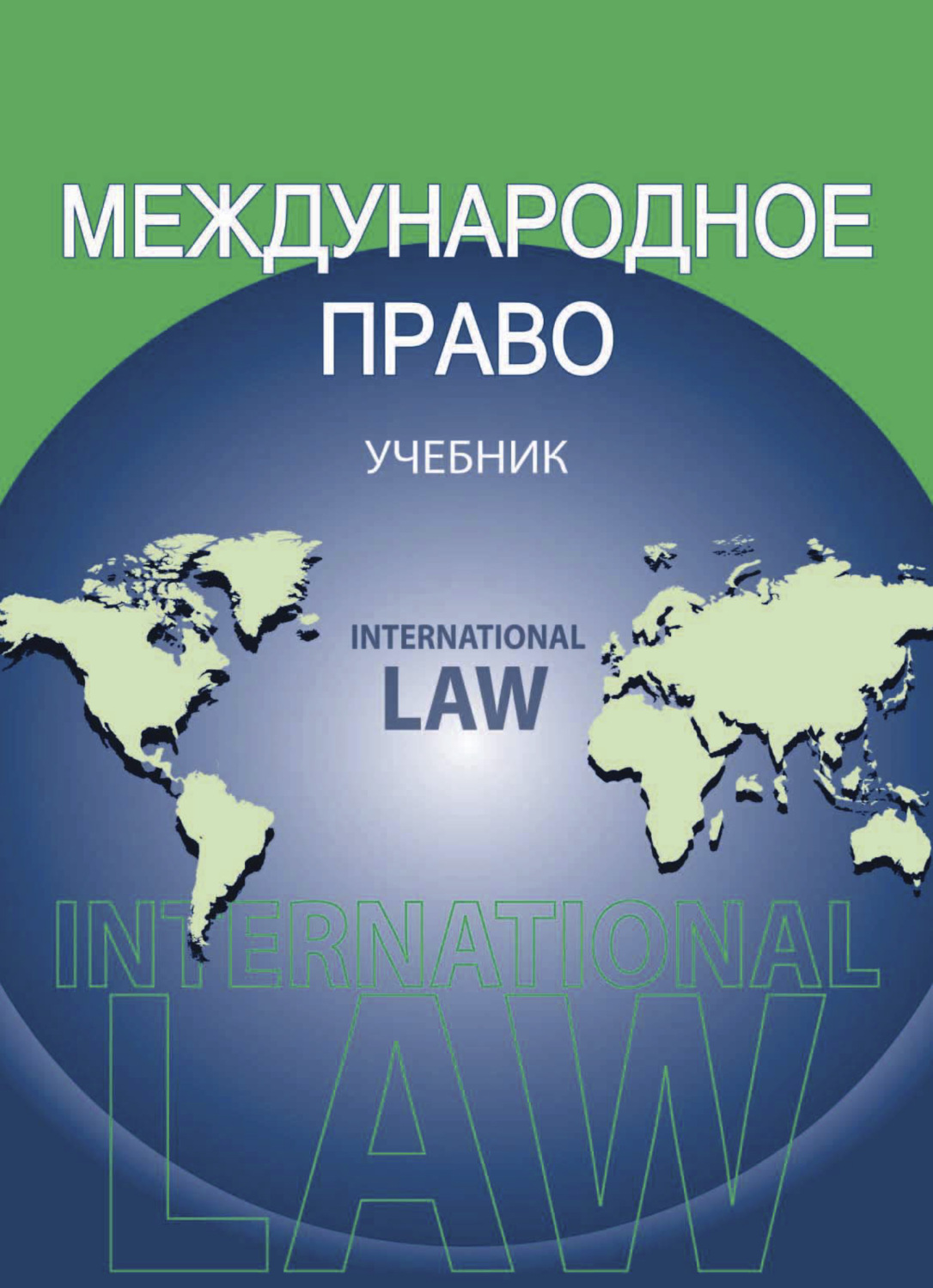 МЕЖДУНАРОДНОЕ ПРАВО

УЧЕБНИК

INTERNATIONAL LAW

INTERNATIONAL LAW